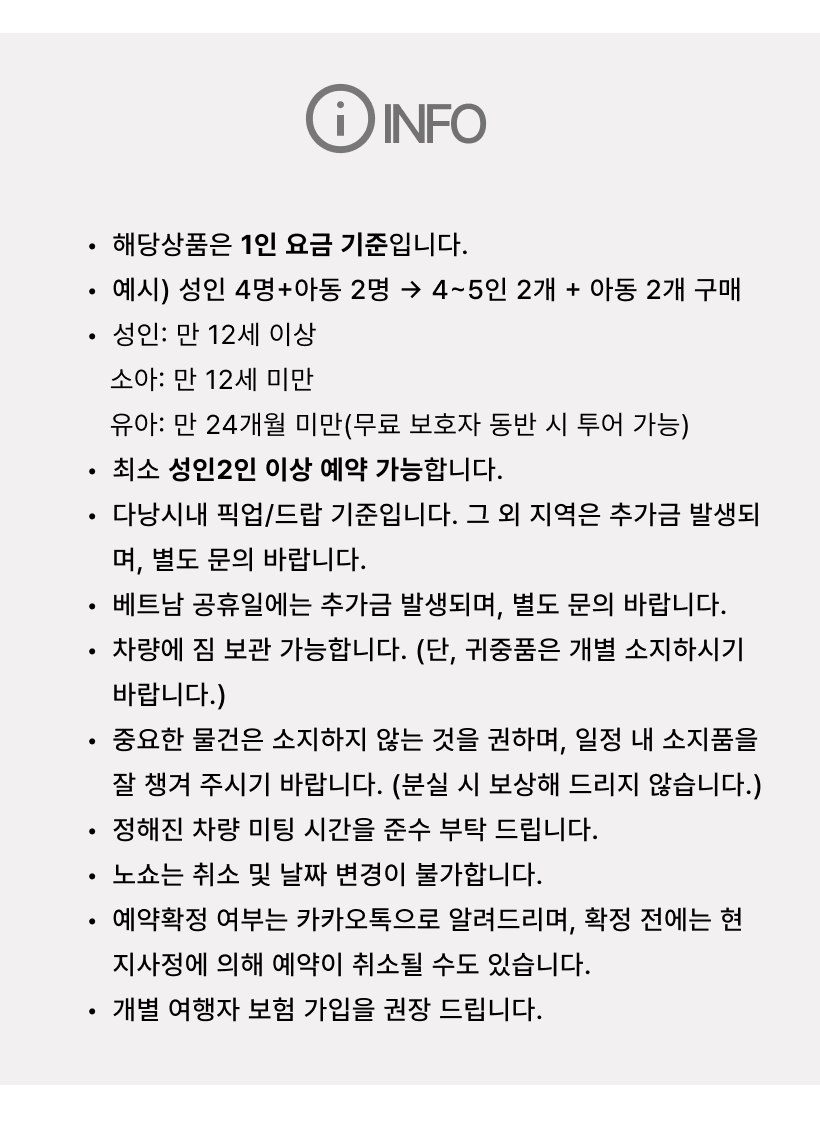 INFO

• 해당상품은 1인 요금 기준입니다.
• 예시) 성인 4명+아동 2명 → 4~5인 2개 + 아동 2개 구매
• 성인: 만 12세 이상
소아: 만 12세 미만
유아: 만 24개월 미만(무료 보호자 동반 시 투어 가능)
• 최소 성인2인 이상 예약 가능합니다.
• 다낭시내 픽업/드랍 기준입니다. 그 외 지역은 추가금 발생되며, 별도 문의 바랍니다.
• 베트남 공휴일에는 추가금 발생되며, 별도 문의 바랍니다.
• 차량에 짐 보관 가능합니다. (단, 귀중품은 개별 소지하시기 바랍니다.)
• 중요한 물건은 소지하지 않는 것을 권하며, 일정 내 소지품을 잘 챙겨 주시기 바랍니다. (분실 시 보상해 드리지 않습니다.)
• 정해진 차량 미팅 시간을 준수 부탁 드립니다.
• 노쇼는 취소 및 날짜 변경이 불가합니다.
• 예약확정 여부는 카카오톡으로 알려드리며, 확정 전에는 현지사정에 의해 예약이 취소될 수도 있습니다.
• 개별 여행자 보험 가입을 권장 드립니다.